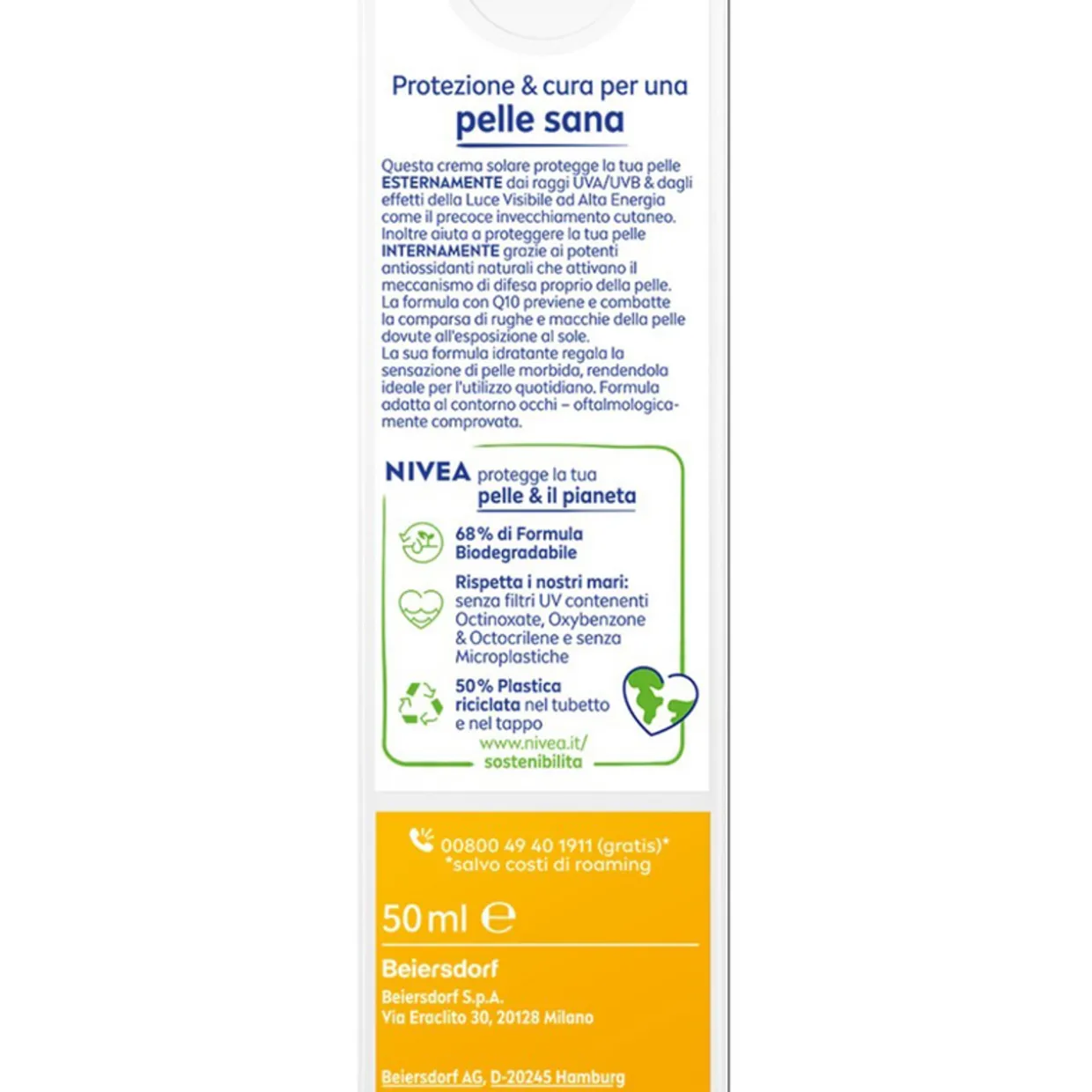 Protezione & cura per una
pelle sana

Questa crema solare protegge la tua pelle ESTERNAMENTE dai raggi UVA/UVB & dagli effetti della Luce Visibile ad Alta Energia come il precoce invecchiamento cutaneo. Inoltre aiuta a proteggere la tua pelle INTERNAMENTE grazie ai potenti antiossidanti naturali che attivano il meccanismo di difesa proprio della pelle. La formula con Q10 previene e combatte la comparsa di rughe e macchie della pelle dovute all'esposizione al sole. La sua formula idratante regala la sensazione di pelle morbida, rendendola ideale per l'utilizzo quotidiano. Formula adatta al contorno occhi – oftalmologicamente comprovata.

NIVEA protegge la tua pelle & il pianeta

68% di Formula Biodegradabile

Rispetta i nostri mari: senza filtri UV contenenti Octinoxate, Oxybenzone & Octocrilene e senza Microplastiche

50% Plastica riciclata nel tubetto e nel tappo

www.nivea.it/ sostenibilita

00800 49 40 1911 (gratis)*
*salvo costi di roaming

50 ml ℮

Beiersdorf
Beiersdorf S.p.A.
Via Eraclito 30, 20128 Milano

Beiersdorf AG, D-20245 Hamburg